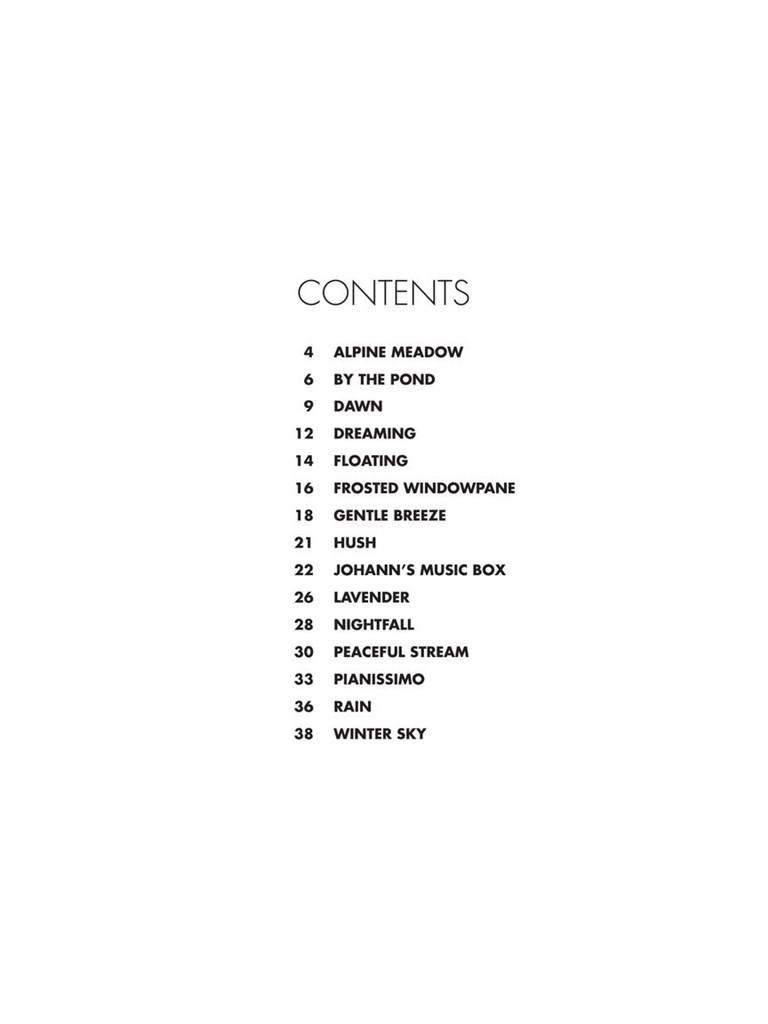 CONTENTS

4 ALPINE MEADOW
6 BY THE POND
9 DAWN
12 DREAMING
14 FLOATING
16 FROSTED WINDOWPANE
18 GENTLE BREEZE
21 HUSH
22 JOHANN'S MUSIC BOX
26 LAVENDER
28 NIGHTFALL
30 PEACEFUL STREAM
33 PIANISSIMO
36 RAIN
38 WINTER SKY